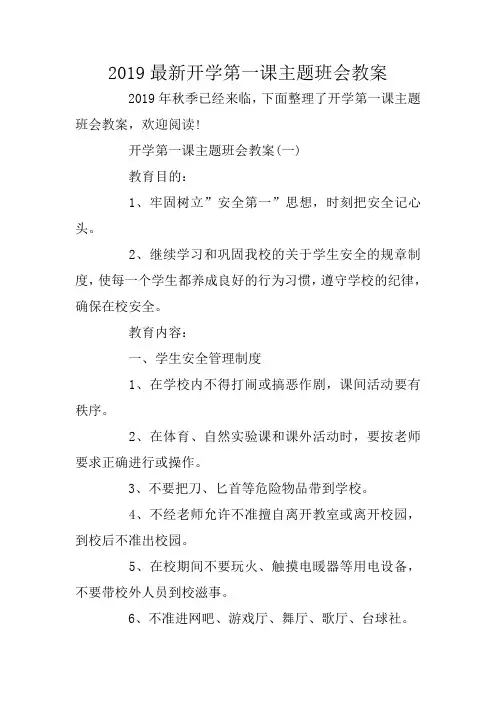 2019 最新开学第一课主题班会教案

2019 年秋季已经来临，下面整理了开学第一课主题班会教案，欢迎阅读!

开学第一课主题班会教案(一)

教育目的：

1、牢固树立”安全第一”思想，时刻把安全记心头。

2、继续学习和巩固我校的关于学生安全的规章制度，使每一个学生都养成良好的行为习惯，遵守学校的纪律，确保在校安全。

教育内容：

一、学生安全管理制度

1、在学校内不得打闹或搞恶作剧，课间活动要有秩序。

2、在体育、自然实验课和课外活动时，要按老师要求正确进行或操作。

3、不要把刀、匕首等危险物品带到学校。

4、不经老师允许不准擅自离开教室或离开校园，到校后不准出校园。

5、在校期间不要玩火、触摸电暖器等用电设备，不要带校外人员到校滋事。

6、不准进网吧、游戏厅、舞厅、歌厅、台球社。